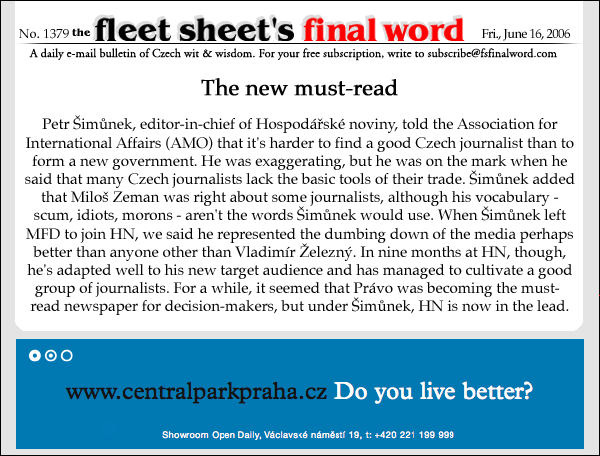 No. 1379 the fleet sheet's final word Fri., June 16, 2006

A daily e-mail bulletin of Czech wit & wisdom. For your free subscription, write to subscribe@fsfinalword.com

The new must-read

Petr Šimůnek, editor-in-chief of Hospodářské noviny, told the Association for International Affairs (AMO) that it's harder to find a good Czech journalist than to form a new government. He was exaggerating, but he was on the mark when he said that many Czech journalists lack the basic tools of their trade. Šimůnek added that Miloš Zeman was right about some journalists, although his vocabulary - scum, idiots, morons - aren't the words Šimůnek would use. When Šimůnek left MFD to join HN, we said he represented the dumbing down of the media perhaps better than anyone other than Vladimír Železný. In nine months at HN, though, he's adapted well to his new target audience and has managed to cultivate a good group of journalists. For a while, it seemed that Právo was becoming the must-read newspaper for decision-makers, but under Šimůnek, HN is now in the lead.

www.centralparkpraha.cz Do you live better?

Showroom Open Daily, Václavské náměstí 19, t: +420 221 199 999